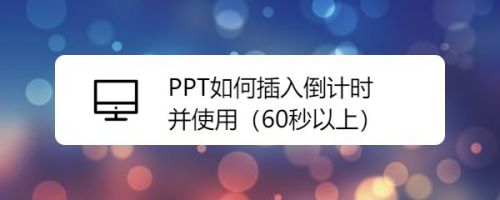 PPT如何插入倒计时并使用（60秒以上）